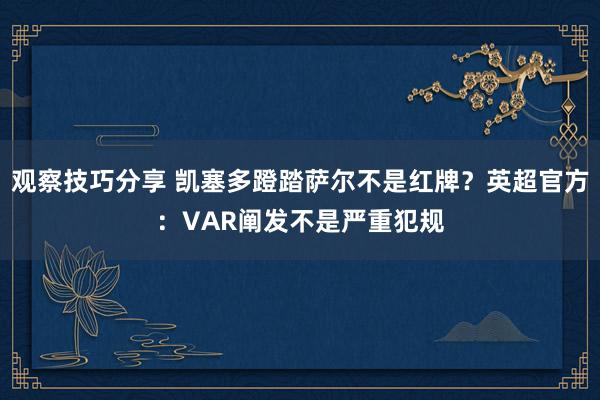 观察技巧分享 凯塞多蹬踏萨尔不是红牌？英超官方：VAR阐发不是严重犯规